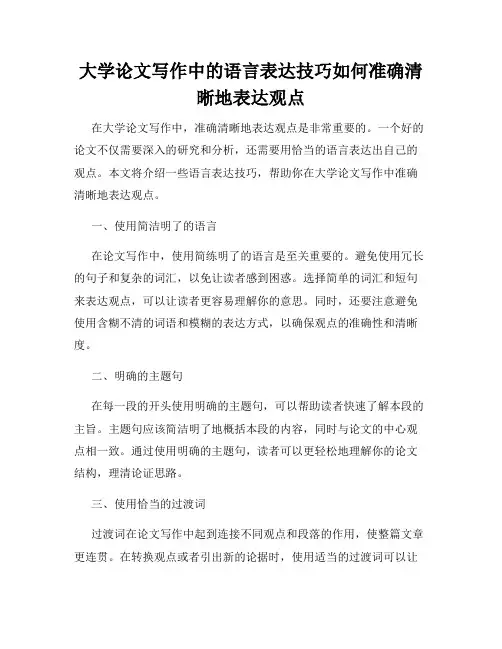 大学论文写作中的语言表达技巧如何准确清晰地表达观点

在大学论文写作中，准确清晰地表达观点是非常重要的。一个好的论文不仅需要深入的研究和分析，还需要用恰当的语言表达出自己的观点。本文将介绍一些语言表达技巧，帮助你在大学论文写作中准确清晰地表达观点。

一、使用简洁明了的语言

在论文写作中，使用简练明了的语言是至关重要的。避免使用冗长的句子和复杂的词汇，以免让读者感到困惑。选择简单的词汇和短句来表达观点，可以让读者更容易理解你的意思。同时，还要注意避免使用含糊不清的词语和模糊的表达方式，以确保观点的准确性和清晰度。

二、明确的主题句

在每一段的开头使用明确的主题句，可以帮助读者快速了解本段的主旨。主题句应该简洁明了地概括本段的内容，同时与论文的中心观点相一致。通过使用明确的主题句，读者可以更轻松地理解你的论文结构，理清论证思路。

三、使用恰当的过渡词

过渡词在论文写作中起到连接不同观点和段落的作用，使整篇文章更连贯。在转换观点或者引出新的论据时，使用适当的过渡词可以让